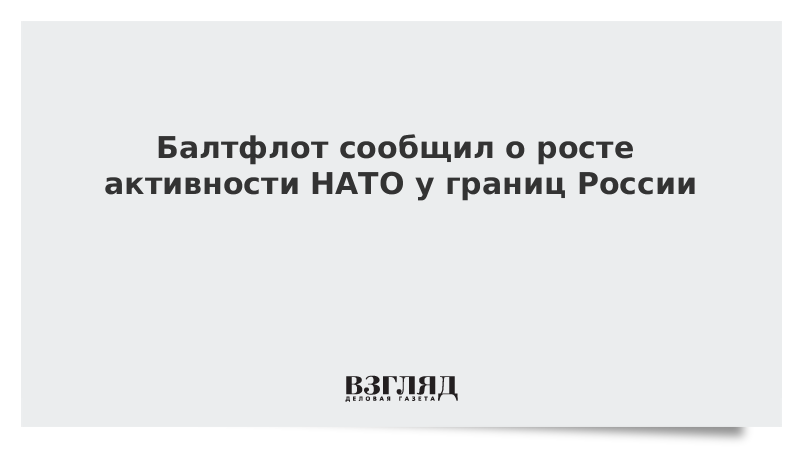 Балтфлот сообщил о росте активности НАТО у границ России

ВЗГЛЯД
ДЕЛОВАЯ ГАЗЕТА